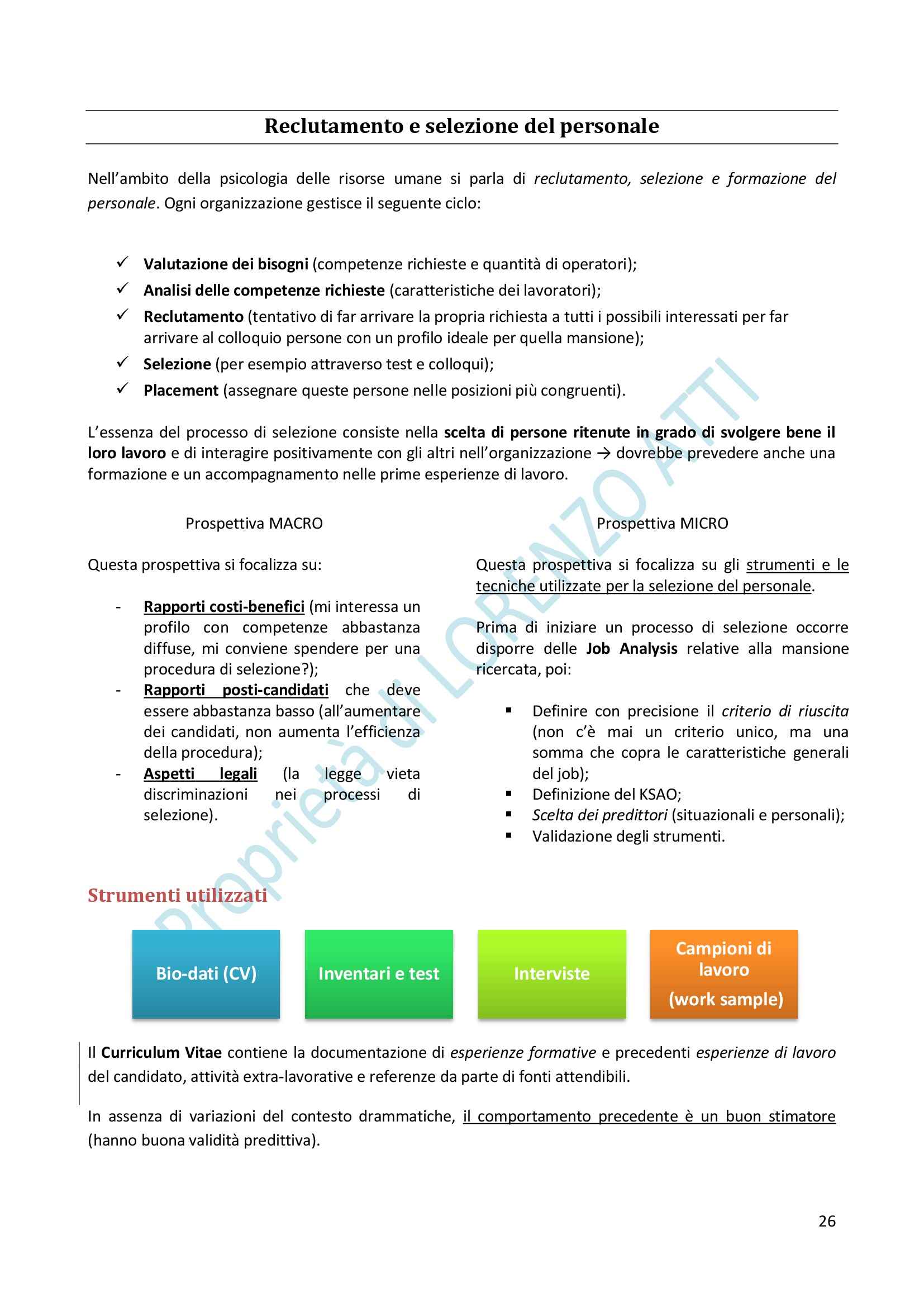 Reclutamento e selezione del personale

Nell'ambito della psicologia delle risorse umane si parla di reclutamento, selezione e formazione del personale. Ogni organizzazione gestisce il seguente ciclo:

✓ Valutazione dei bisogni (competenze richieste e quantità di operatori);
✓ Analisi delle competenze richieste (caratteristiche dei lavoratori);
✓ Reclutamento (tentativo di far arrivare la propria richiesta a tutti i possibili interessati per far arrivare al colloquio persone con un profilo ideale per quella mansione);
✓ Selezione (per esempio attraverso test e colloqui);
✓ Placement (assegnare queste persone nelle posizioni più congruenti).

L'essenza del processo di selezione consiste nella scelta di persone ritenute in grado di svolgere bene il loro lavoro e di interagire positivamente con gli altri nell'organizzazione → dovrebbe prevedere anche una formazione e un accompagnamento nelle prime esperienze di lavoro.

Prospettiva MACRO

Questa prospettiva si focalizza su:

- Rapporti costi-benefici (mi interessa un profilo con competenze abbastanza diffuse, mi conviene spendere per una procedura di selezione?);
- Rapporti posti-candidati che deve essere abbastanza basso (all'aumentare dei candidati, non aumenta l'efficienza della procedura);
- Aspetti legali (la legge vieta discriminazioni nei processi di selezione).

Prospettiva MICRO

Questa prospettiva si focalizza su gli strumenti e le tecniche utilizzate per la selezione del personale.

Prima di iniziare un processo di selezione occorre disporre delle Job Analysis relative alla mansione ricercata, poi:

▪ Definire con precisione il criterio di riuscita (non c'è mai un criterio unico, ma una somma che copra le caratteristiche generali del job);
▪ Definizione del KSAO;
▪ Scelta dei predittori (situazionali e personali);
▪ Validazione degli strumenti.

Proprietà di LORENZO ATTI

Strumenti utilizzati

Bio-dati (CV)

Inventari e test

Interviste

Campioni di lavoro (work sample)

Il Curriculum Vitae contiene la documentazione di esperienze formative e precedenti esperienze di lavoro del candidato, attività extra-lavorative e referenze da parte di fonti attendibili.

In assenza di variazioni del contesto drammatiche, il comportamento precedente è un buon stimatore (hanno buona validità predittiva).

26